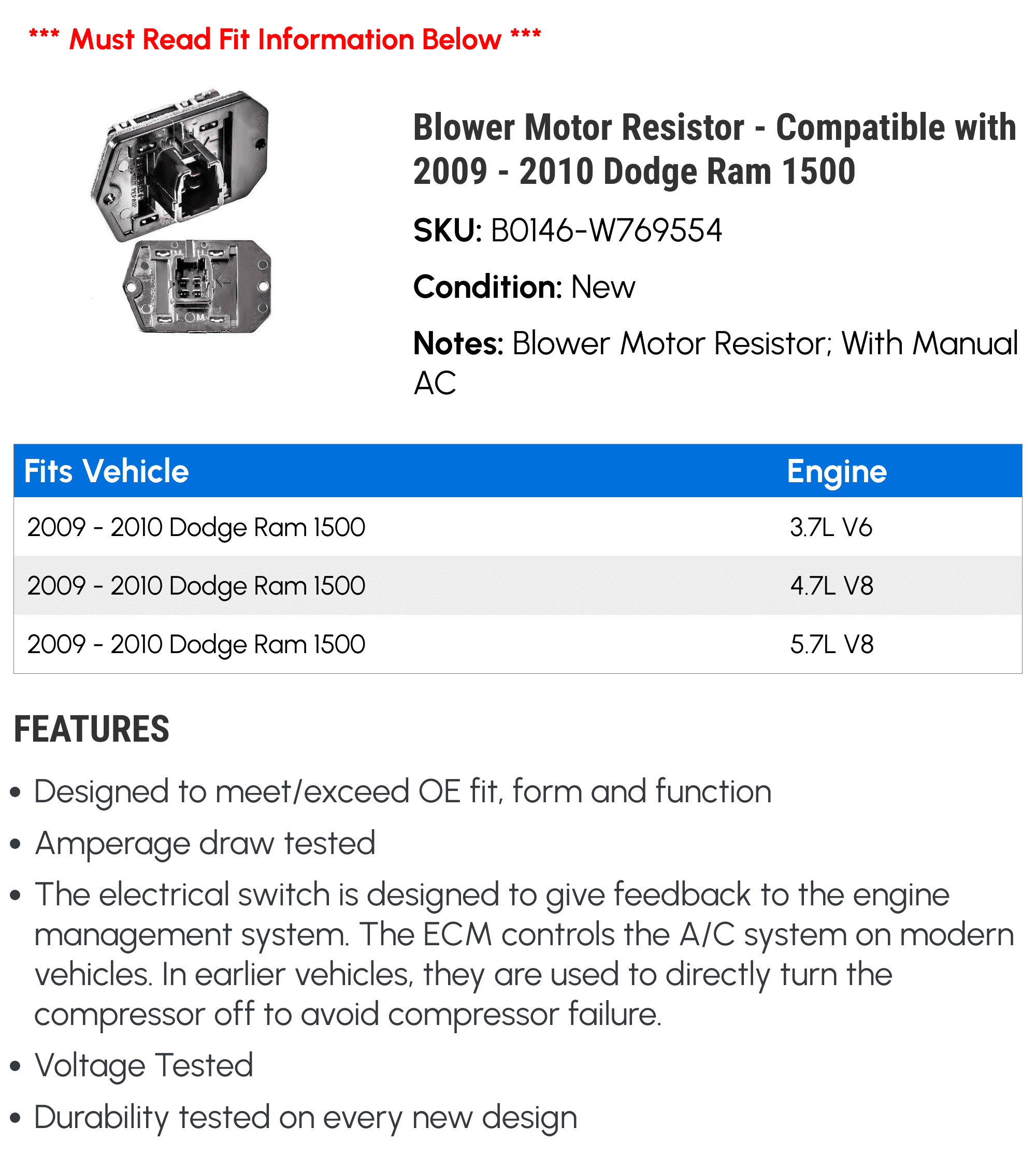 *** Must Read Fit Information Below ***

Blower Motor Resistor - Compatible with 2009 - 2010 Dodge Ram 1500

SKU: B0146-W769554

Condition: New

Notes: Blower Motor Resistor; With Manual AC

| Fits Vehicle | Engine |
|---|---|
| 2009 - 2010 Dodge Ram 1500 | 3.7L V6 |
| 2009 - 2010 Dodge Ram 1500 | 4.7L V8 |
| 2009 - 2010 Dodge Ram 1500 | 5.7L V8 |

FEATURES

• Designed to meet/exceed OE fit, form and function
• Amperage draw tested
• The electrical switch is designed to give feedback to the engine management system. The ECM controls the A/C system on modern vehicles. In earlier vehicles, they are used to directly turn the compressor off to avoid compressor failure.
• Voltage Tested
• Durability tested on every new design